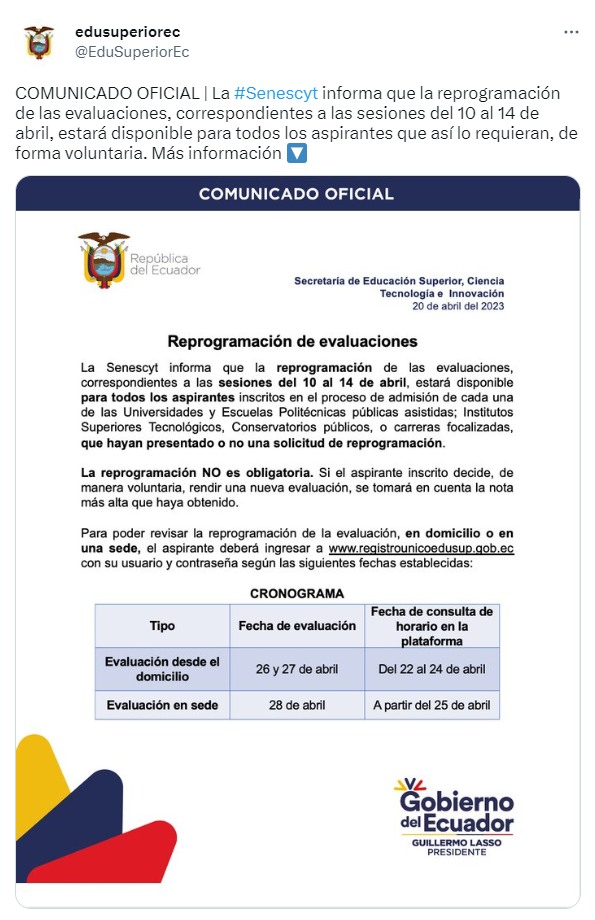 edusuperiorec
@EduSuperiorEc

COMUNICADO OFICIAL | La #Senescyt informa que la reprogramación de las evaluaciones, correspondientes a las sesiones del 10 al 14 de abril, estará disponible para todos los aspirantes que así lo requieran, de forma voluntaria. Más información 🔽

COMUNICADO OFICIAL

República del Ecuador

Secretaría de Educación Superior, Ciencia Tecnología e Innovación
20 de abril del 2023

Reprogramación de evaluaciones

La Senescyt informa que la reprogramación de las evaluaciones, correspondientes a las sesiones del 10 al 14 de abril, estará disponible para todos los aspirantes inscritos en el proceso de admisión de cada una de las Universidades y Escuelas Politécnicas públicas asistidas; Institutos Superiores Tecnológicos, Conservatorios públicos, o carreras focalizadas, que hayan presentado o no una solicitud de reprogramación.

La reprogramación NO es obligatoria. Si el aspirante inscrito decide, de manera voluntaria, rendir una nueva evaluación, se tomará en cuenta la nota más alta que haya obtenido.

Para poder revisar la reprogramación de la evaluación, en domicilio o en una sede, el aspirante deberá ingresar a www.registrounicoedusup.gob.ec con su usuario y contraseña según las siguientes fechas establecidas:

CRONOGRAMA

| Tipo | Fecha de evaluación | Fecha de consulta de horario en la plataforma |
|---|---|---|
| Evaluación desde el domicilio | 26 y 27 de abril | Del 22 al 24 de abril |
| Evaluación en sede | 28 de abril | A partir del 25 de abril |

Gobierno del Ecuador
GUILLERMO LASSO
PRESIDENTE